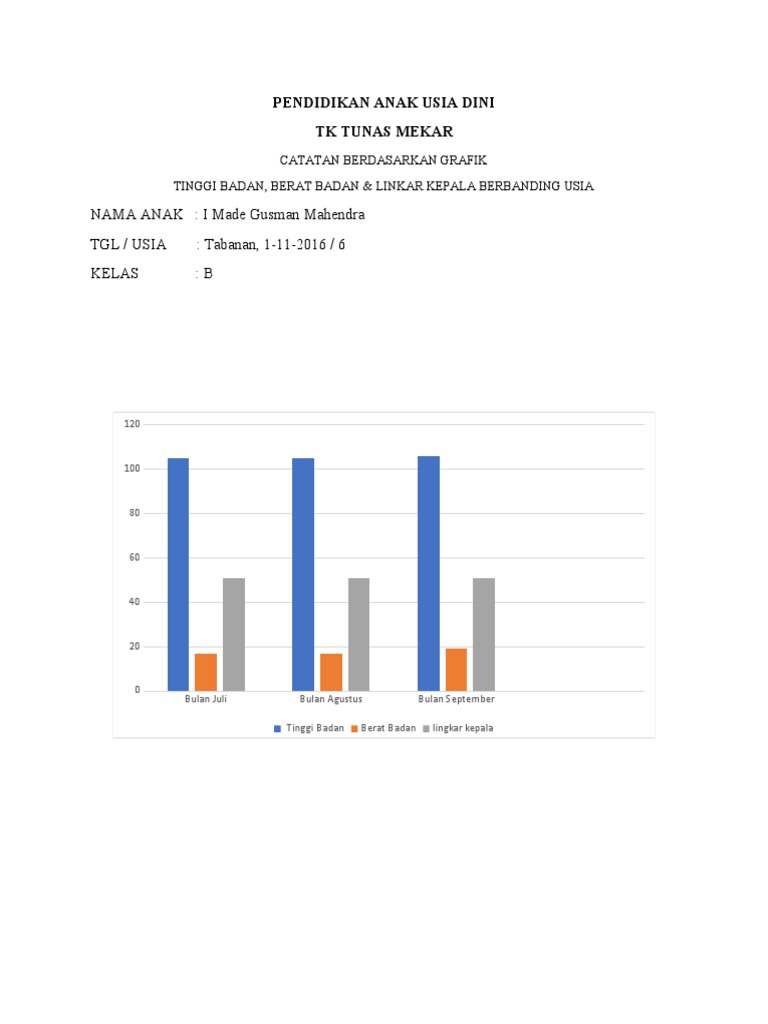 PENDIDIKAN ANAK USIA DINI

TK TUNAS MEKAR

CATATAN BERDASARKAN GRAFIK

TINGGI BADAN, BERAT BADAN & LINKAR KEPALA BERBANDING USIA

NAMA ANAK : I Made Gusman Mahendra

TGL / USIA : Tabanan, 1-11-2016 / 6

KELAS : B

120
100
80
60
40
20
0

Bulan Juli
Bulan Agustus
Bulan September

Tinggi Badan
Berat Badan
lingkar kepala